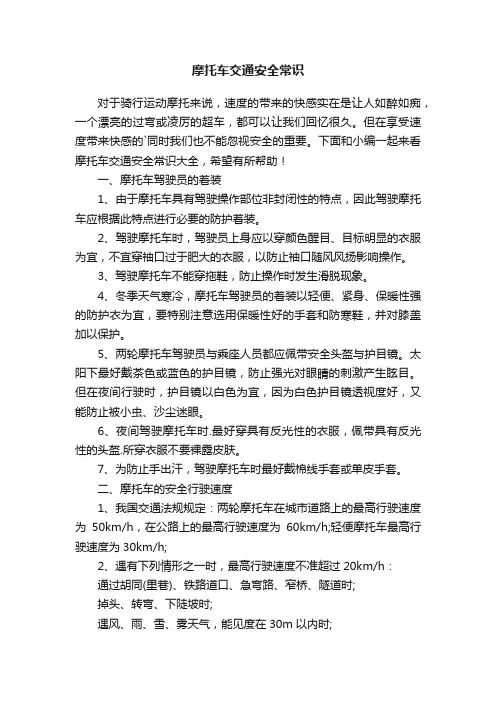 摩托车交通安全常识

对于骑行运动摩托来说，速度的带来的快感实在是让人如醉如痴，一个漂亮的过弯或凌厉的超车，都可以让我们回忆很久。但在享受速度带来快感的`同时我们也不能忽视安全的重要。下面和小编一起来看摩托车交通安全常识大全，希望有所帮助！

一、摩托车驾驶员的着装

1、由于摩托车具有驾驶操作部位非封闭性的特点，因此驾驶摩托车应根据此特点进行必要的防护着装。

2、驾驶摩托车时，驾驶员上身应以穿颜色醒目、目标明显的衣服为宜，不宜穿袖口过于肥大的衣服，以防止袖口随风风扬影响操作。

3、驾驶摩托车不能穿拖鞋，防止操作时发生滑脱现象。

4、冬季天气寒冷，摩托车驾驶员的着装以轻便、紧身、保暖性强的防护衣为宜，要特别注意选用保暖性好的手套和防寒鞋，并对膝盖加以保护。

5、两轮摩托车驾驶员与乘座人员都应佩带安全头盔与护目镜。太阳下最好戴茶色或蓝色的护目镜，防止强光对眼睛的刺激产生眩目。但在夜间行驶时，护目镜以白色为宜，因为白色护目镜透视度好，又能防止被小虫、沙尘迷眼。

6、夜间驾驶摩托车时.最好穿具有反光性的衣服，佩带具有反光性的头盔.所穿衣服不要裸露皮肤。

7、为防止手出汗，驾驶摩托车时最好戴棉线手套或单皮手套。

二、摩托车的安全行驶速度

1、我国交通法规规定：两轮摩托车在城市道路上的最高行驶速度为 50km/h，在公路上的最高行驶速度为 60km/h;轻便摩托车最高行驶速度为 30km/h;

2、遇有下列情形之一时，最高行驶速度不准超过 20km/h：

通过胡同(里巷)、铁路道口、急弯路、窄桥、隧道时;

掉头、转弯、下陡坡时;

遇风、雨、雪、雾天气，能见度在 30m 以内时;